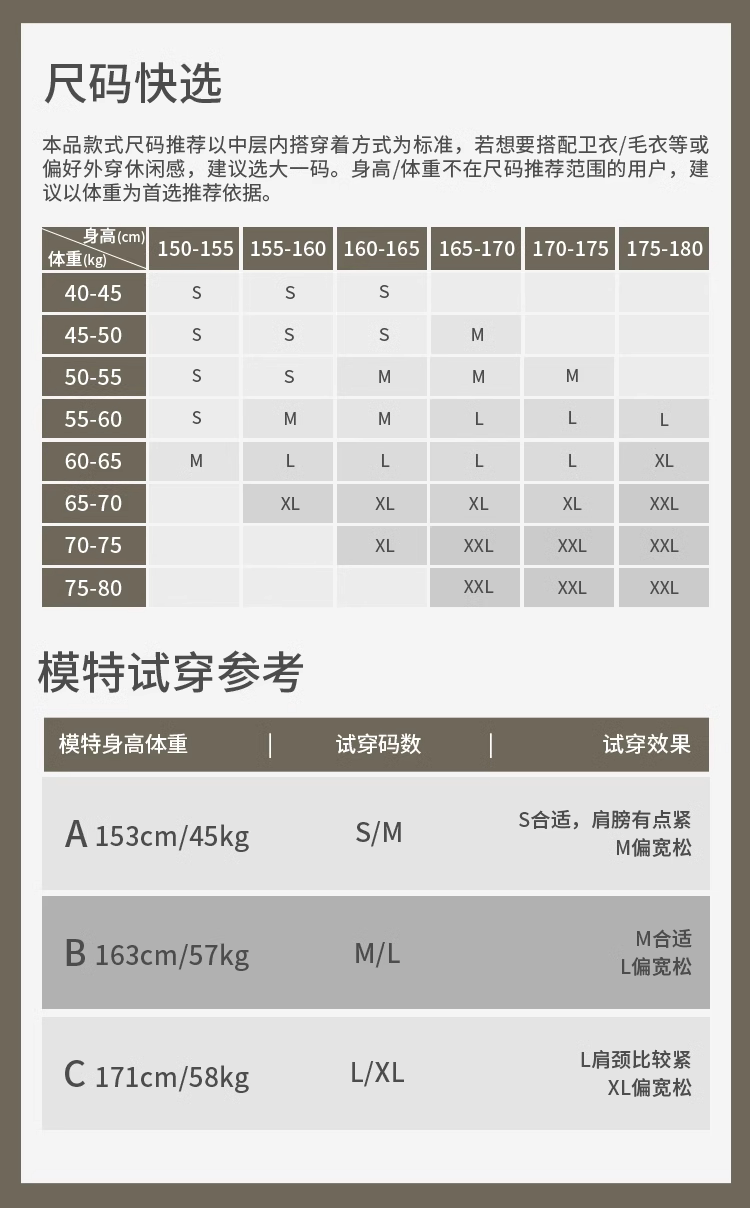 尺码快选

本品款式尺码推荐以中层内搭穿着方式为标准，若想要搭配卫衣/毛衣等或偏好外穿休闲感，建议选大一码。身高/体重不在尺码推荐范围的用户，建议以体重为首选推荐依据。

| 身高(cm) 体重(kg) | 150-155 | 155-160 | 160-165 | 165-170 | 170-175 | 175-180 |
|---|---|---|---|---|---|---|
| 40-45 | S | S | S | | | |
| 45-50 | S | S | S | M | | |
| 50-55 | S | S | M | M | M | |
| 55-60 | S | M | M | L | L | L |
| 60-65 | M | L | L | L | L | XL |
| 65-70 | | XL | XL | XL | XL | XXL |
| 70-75 | | | XL | XXL | XXL | XXL |
| 75-80 | | | | XXL | XXL | XXL |

模特试穿参考

| 模特身高体重 | 试穿码数 | 试穿效果 |
|---|---|---|
| A 153cm/45kg | S/M | S合适，肩膀有点紧 M偏宽松 |
| B 163cm/57kg | M/L | M合适 L偏宽松 |
| C 171cm/58kg | L/XL | L肩颈比较紧 XL偏宽松 |